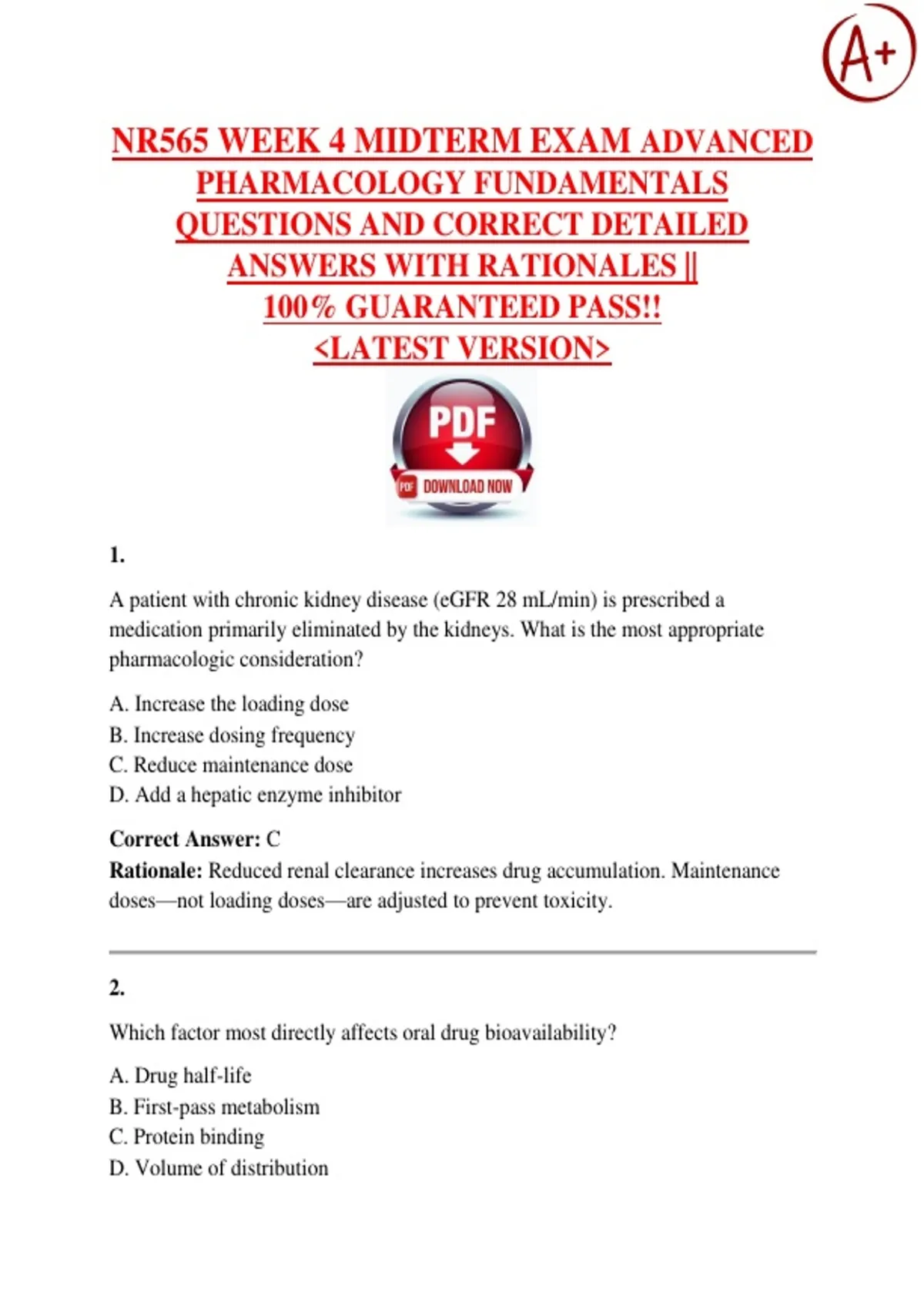 A+

NR565 WEEK 4 MIDTERM EXAM ADVANCED PHARMACOLOGY FUNDAMENTALS QUESTIONS AND CORRECT DETAILED ANSWERS WITH RATIONALES || 100% GUARANTEED PASS!! <LATEST VERSION>

PDF

PDF DOWNLOAD NOW

1.

A patient with chronic kidney disease (eGFR 28 mL/min) is prescribed a medication primarily eliminated by the kidneys. What is the most appropriate pharmacologic consideration?

A. Increase the loading dose
B. Increase dosing frequency
C. Reduce maintenance dose
D. Add a hepatic enzyme inhibitor

Correct Answer: C
Rationale: Reduced renal clearance increases drug accumulation. Maintenance doses—not loading doses—are adjusted to prevent toxicity.

2.

Which factor most directly affects oral drug bioavailability?

A. Drug half-life
B. First-pass metabolism
C. Protein binding
D. Volume of distribution